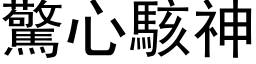 驚心駭神